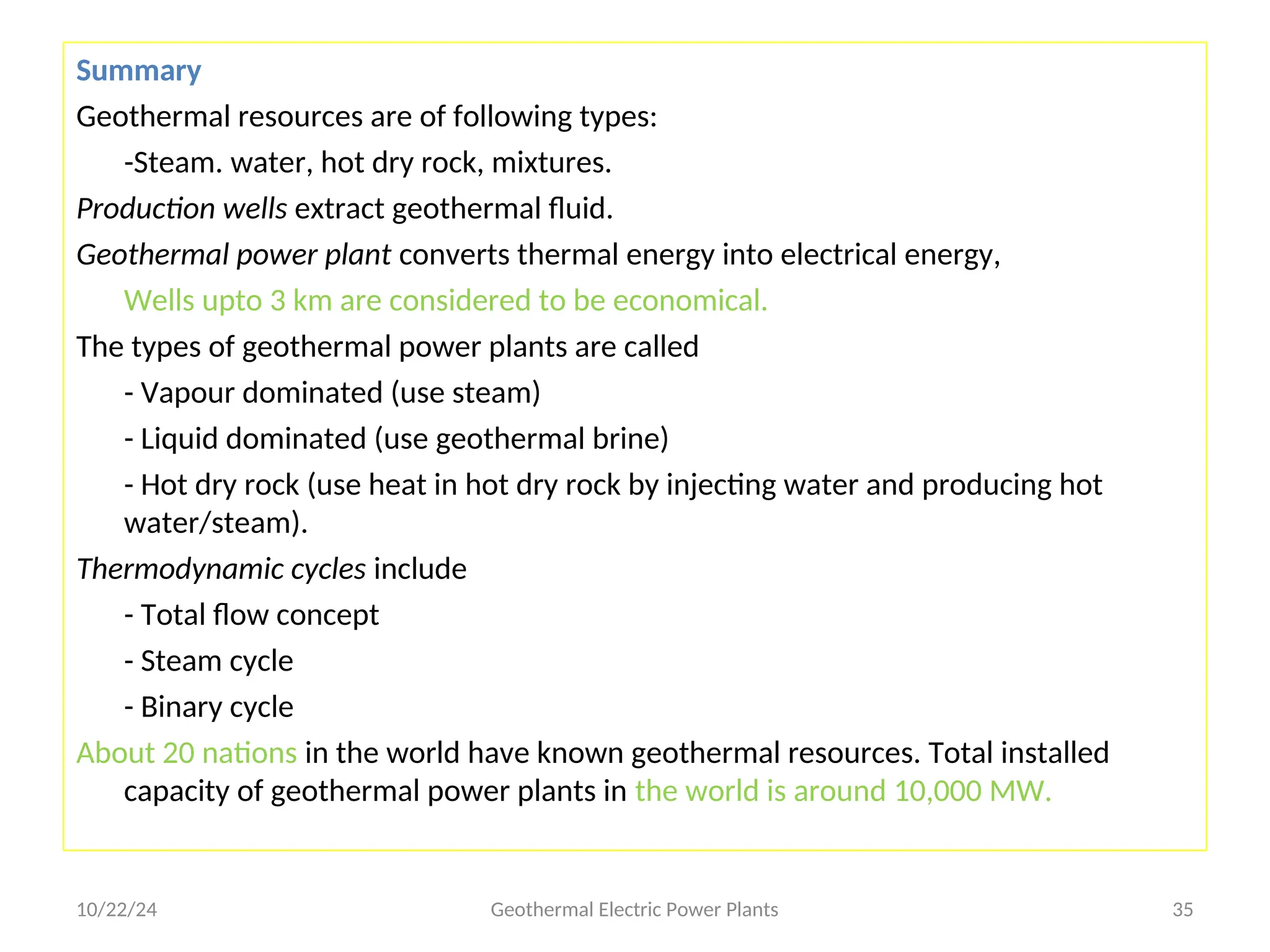 Summary

Geothermal resources are of following types:

-Steam. water, hot dry rock, mixtures.

Production wells extract geothermal fluid.

Geothermal power plant converts thermal energy into electrical energy,

Wells upto 3 km are considered to be economical.

The types of geothermal power plants are called

- Vapour dominated (use steam)

- Liquid dominated (use geothermal brine)

- Hot dry rock (use heat in hot dry rock by injecting water and producing hot water/steam).

Thermodynamic cycles include

- Total flow concept

- Steam cycle

- Binary cycle

About 20 nations in the world have known geothermal resources. Total installed capacity of geothermal power plants in the world is around 10,000 MW.

10/22/24 Geothermal Electric Power Plants 35